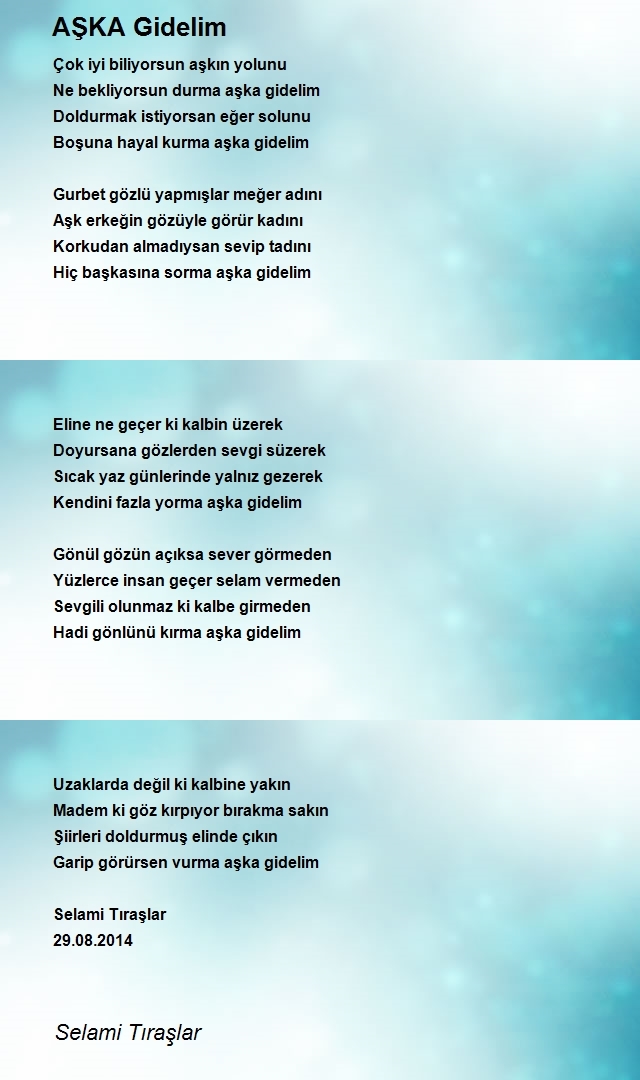 AŞKA Gidelim

Çok iyi biliyorsun aşkın yolunu
Ne bekliyorsun durma aşka gidelim
Doldurmak istiyorsan eğer solunu
Boşuna hayal kurma aşka gidelim

Gurbet gözlü yapmışlar meğer adını
Aşk erkeğin gözüyle görür kadını
Korkudan almadıysan sevip tadını
Hiç başkasına sorma aşka gidelim

Eline ne geçer ki kalbin üzerek
Doyursana gözlerden sevgi süzerek
Sıcak yaz günlerinde yalnız gezerek
Kendini fazla yorma aşka gidelim

Gönül gözün açıksa sever görmeden
Yüzlerce insan geçer selam vermeden
Sevgili olunmaz ki kalbe girmeden
Hadi gönlünü kırma aşka gidelim

Uzaklarda değil ki kalbine yakın
Madem ki göz kırpıyor bırakma sakın
Şiirleri doldurmuş elinde çıkın
Garip görürsen vurma aşka gidelim

Selami Tıraşlar
29.08.2014

Selami Tıraşlar